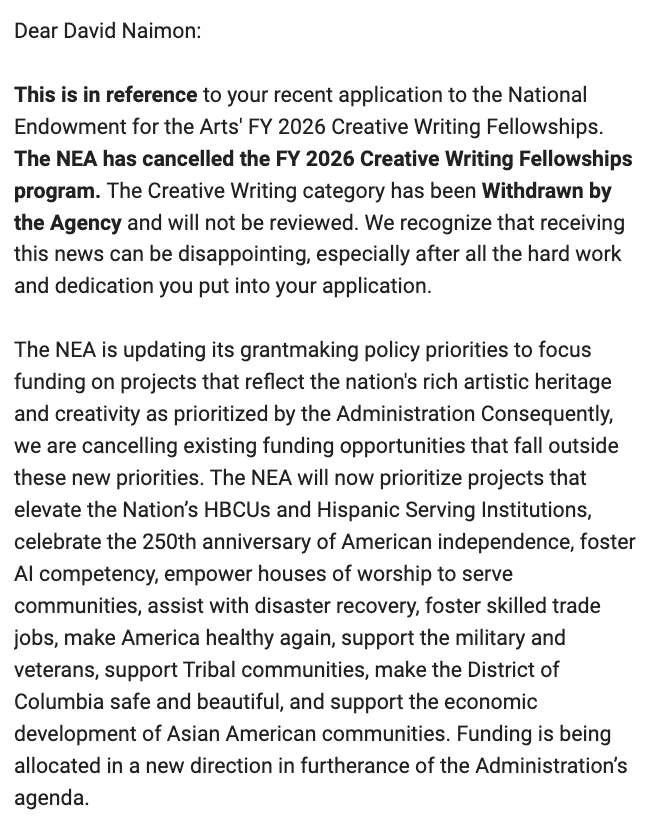 Dear David Naimon:

This is in reference to your recent application to the National Endowment for the Arts' FY 2026 Creative Writing Fellowships. The NEA has cancelled the FY 2026 Creative Writing Fellowships program. The Creative Writing category has been Withdrawn by the Agency and will not be reviewed. We recognize that receiving this news can be disappointing, especially after all the hard work and dedication you put into your application.

The NEA is updating its grantmaking policy priorities to focus funding on projects that reflect the nation's rich artistic heritage and creativity as prioritized by the Administration Consequently, we are cancelling existing funding opportunities that fall outside these new priorities. The NEA will now prioritize projects that elevate the Nation's HBCUs and Hispanic Serving Institutions, celebrate the 250th anniversary of American independence, foster AI competency, empower houses of worship to serve communities, assist with disaster recovery, foster skilled trade jobs, make America healthy again, support the military and veterans, support Tribal communities, make the District of Columbia safe and beautiful, and support the economic development of Asian American communities. Funding is being allocated in a new direction in furtherance of the Administration's agenda.